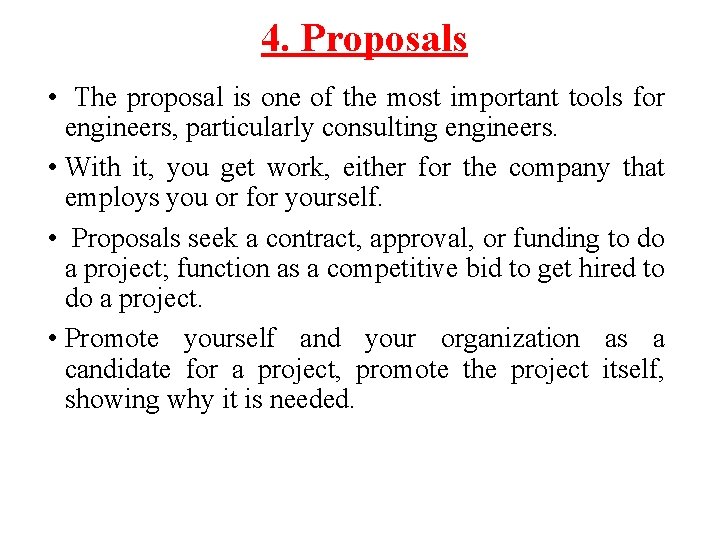 4. Proposals

• The proposal is one of the most important tools for engineers, particularly consulting engineers.

• With it, you get work, either for the company that employs you or for yourself.

• Proposals seek a contract, approval, or funding to do a project; function as a competitive bid to get hired to do a project.

• Promote yourself and your organization as a candidate for a project, promote the project itself, showing why it is needed.